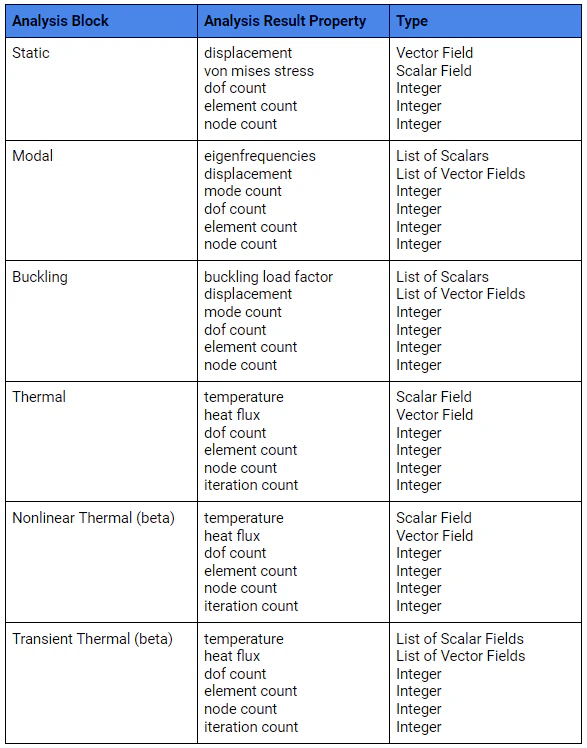 | Analysis Block | Analysis Result Property | Type |
|---|---|---|
| Static | displacement<br>von mises stress<br>dof count<br>element count<br>node count | Vector Field<br>Scalar Field<br>Integer<br>Integer<br>Integer |
| Modal | eigenfrequencies<br>displacement<br>mode count<br>dof count<br>element count<br>node count | List of Scalars<br>List of Vector Fields<br>Integer<br>Integer<br>Integer<br>Integer |
| Buckling | buckling load factor<br>displacement<br>mode count<br>dof count<br>element count<br>node count | List of Scalars<br>List of Vector Fields<br>Integer<br>Integer<br>Integer<br>Integer |
| Thermal | temperature<br>heat flux<br>dof count<br>element count<br>node count<br>iteration count | Scalar Field<br>Vector Field<br>Integer<br>Integer<br>Integer<br>Integer |
| Nonlinear Thermal (beta) | temperature<br>heat flux<br>dof count<br>element count<br>node count<br>iteration count | Scalar Field<br>Vector Field<br>Integer<br>Integer<br>Integer<br>Integer |
| Transient Thermal (beta) | temperature<br>heat flux<br>dof count<br>element count<br>node count<br>iteration count | List of Scalar Fields<br>List of Vector Fields<br>Integer<br>Integer<br>Integer<br>Integer |